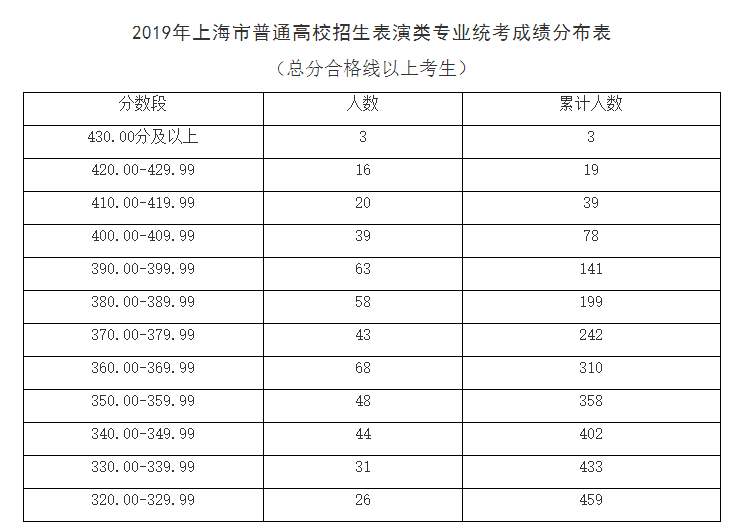 2019年上海市普通高校招生表演类专业统考成绩分布表

（总分合格线以上考生）

| 分数段 | 人数 | 累计人数 |
|---|---|---|
| 430.00分及以上 | 3 | 3 |
| 420.00-429.99 | 16 | 19 |
| 410.00-419.99 | 20 | 39 |
| 400.00-409.99 | 39 | 78 |
| 390.00-399.99 | 63 | 141 |
| 380.00-389.99 | 58 | 199 |
| 370.00-379.99 | 43 | 242 |
| 360.00-369.99 | 68 | 310 |
| 350.00-359.99 | 48 | 358 |
| 340.00-349.99 | 44 | 402 |
| 330.00-339.99 | 31 | 433 |
| 320.00-329.99 | 26 | 459 |